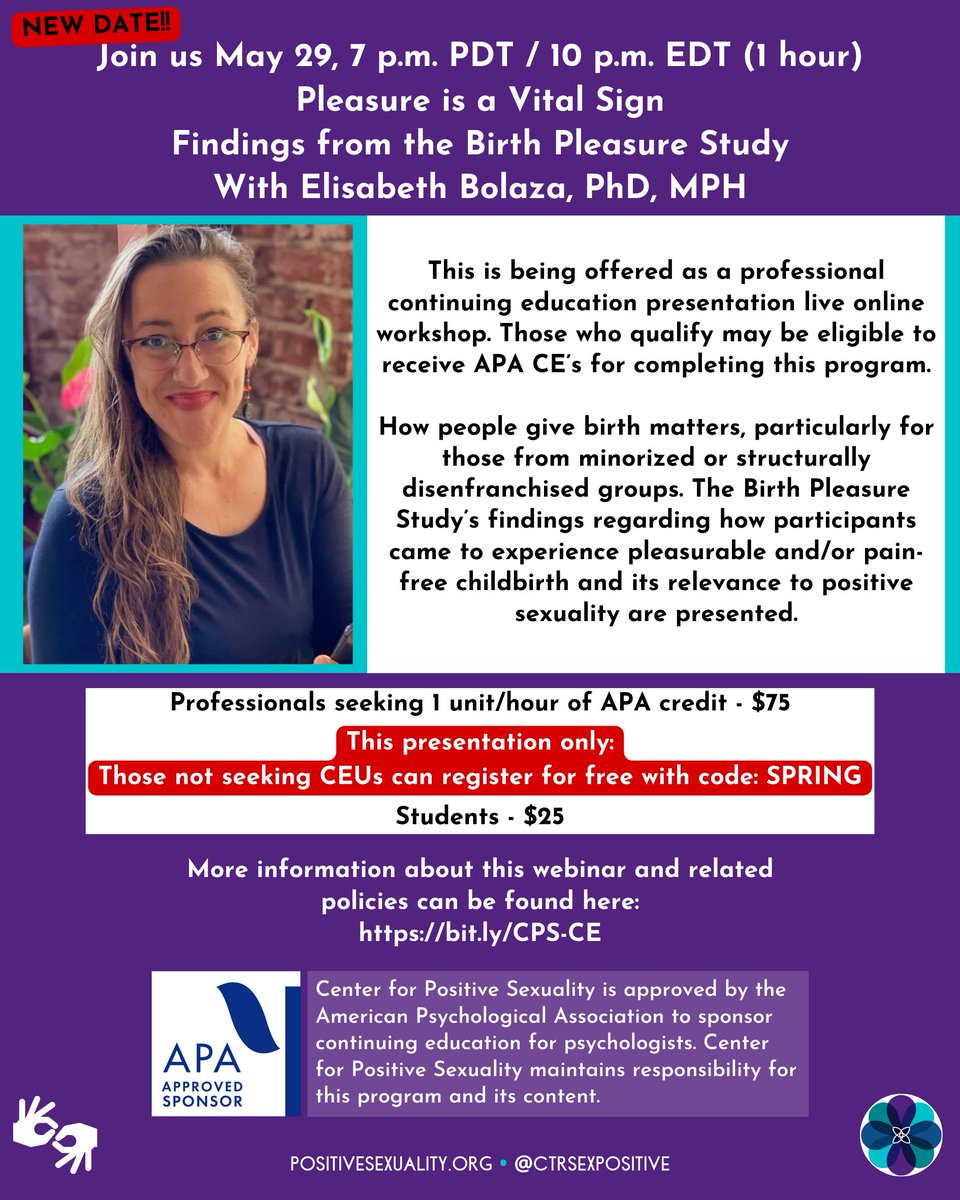 NEW DATE!!

Join us May 29, 7 p.m. PDT / 10 p.m. EDT (1 hour)
Pleasure is a Vital Sign
Findings from the Birth Pleasure Study
With Elisabeth Bolaza, PhD, MPH

This is being offered as a professional continuing education presentation live online workshop. Those who qualify may be eligible to receive APA CE's for completing this program.

How people give birth matters, particularly for those from minorized or structurally disenfranchised groups. The Birth Pleasure Study's findings regarding how participants came to experience pleasurable and/or pain-free childbirth and its relevance to positive sexuality are presented.

Professionals seeking 1 unit/hour of APA credit - $75
This presentation only:
Those not seeking CEUs can register for free with code: SPRING
Students - $25

More information about this webinar and related policies can be found here:
https://bit.ly/CPS-CE

APA
APPROVED SPONSOR

Center for Positive Sexuality is approved by the American Psychological Association to sponsor continuing education for psychologists. Center for Positive Sexuality maintains responsibility for this program and its content.

POSITIVESEXUALITY.ORG • @CTRSEXPOSITIVE